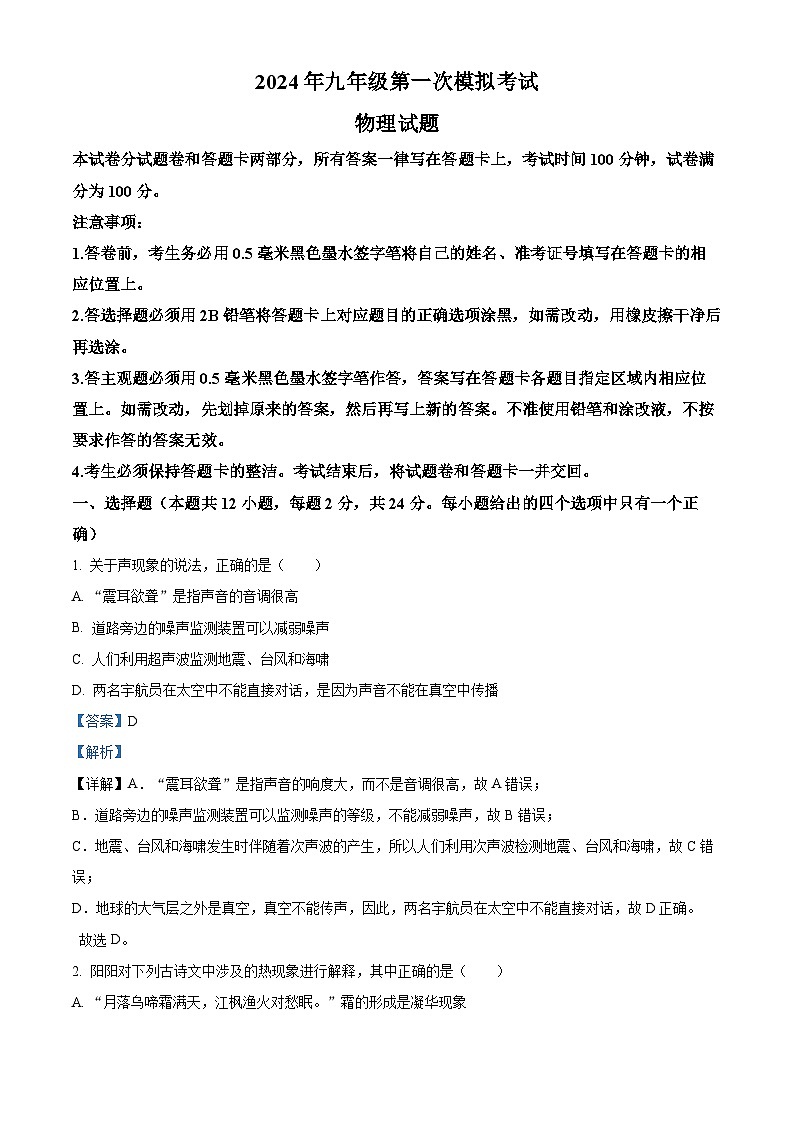 2024年九年级第一次模拟考试

物理试题

本试卷分试题卷和答题卡两部分，所有答案一律写在答题卡上，考试时间100分钟，试卷满分为100分。

注意事项：

1.答卷前，考生务必用0.5毫米黑色墨水签字笔将自己的姓名、准考证号填写在答题卡的相应位置上。

2.答选择题必须用2B铅笔将答题卡上对应题目的正确选项涂黑，如需改动，用橡皮擦干净后再选涂。

3.答主观题必须用0.5毫米黑色墨水签字笔作答，答案写在答题卡各题目指定区域内相应位置上。如需改动，先划掉原来的答案，然后再写上新的答案。不准使用铅笔和涂改液，不按要求作答的答案无效。

4.考生必须保持答题卡的整洁。考试结束后，将试题卷和答题卡一并交回。

一、选择题（本题共12小题，每题2分，共24分。每小题给出的四个选项中只有一个正确）

1. 关于声现象的说法，正确的是（　　）

A. “震耳欲聋”是指声音的音调很高

B. 道路旁边的噪声监测装置可以减弱噪声

C. 人们利用超声波监测地震、台风和海啸

D. 两名宇航员在太空中不能直接对话，是因为声音不能在真空中传播

【答案】D

【解析】

【详解】A．“震耳欲聋”是指声音的响度大，而不是音调很高，故A错误；

B．道路旁边的噪声监测装置可以监测噪声的等级，不能减弱噪声，故B错误；

C．地震、台风和海啸发生时伴随着次声波的产生，所以人们利用次声波检测地震、台风和海啸，故C错误；

D．地球的大气层之外是真空，真空不能传声，因此，两名宇航员在太空中不能直接对话，故D正确。

故选D。

2. 阳阳对下列古诗文中涉及的热现象进行解释，其中正确的是（　　）

A. “月落乌啼霜满天，江枫渔火对愁眠。”霜的形成是凝华现象